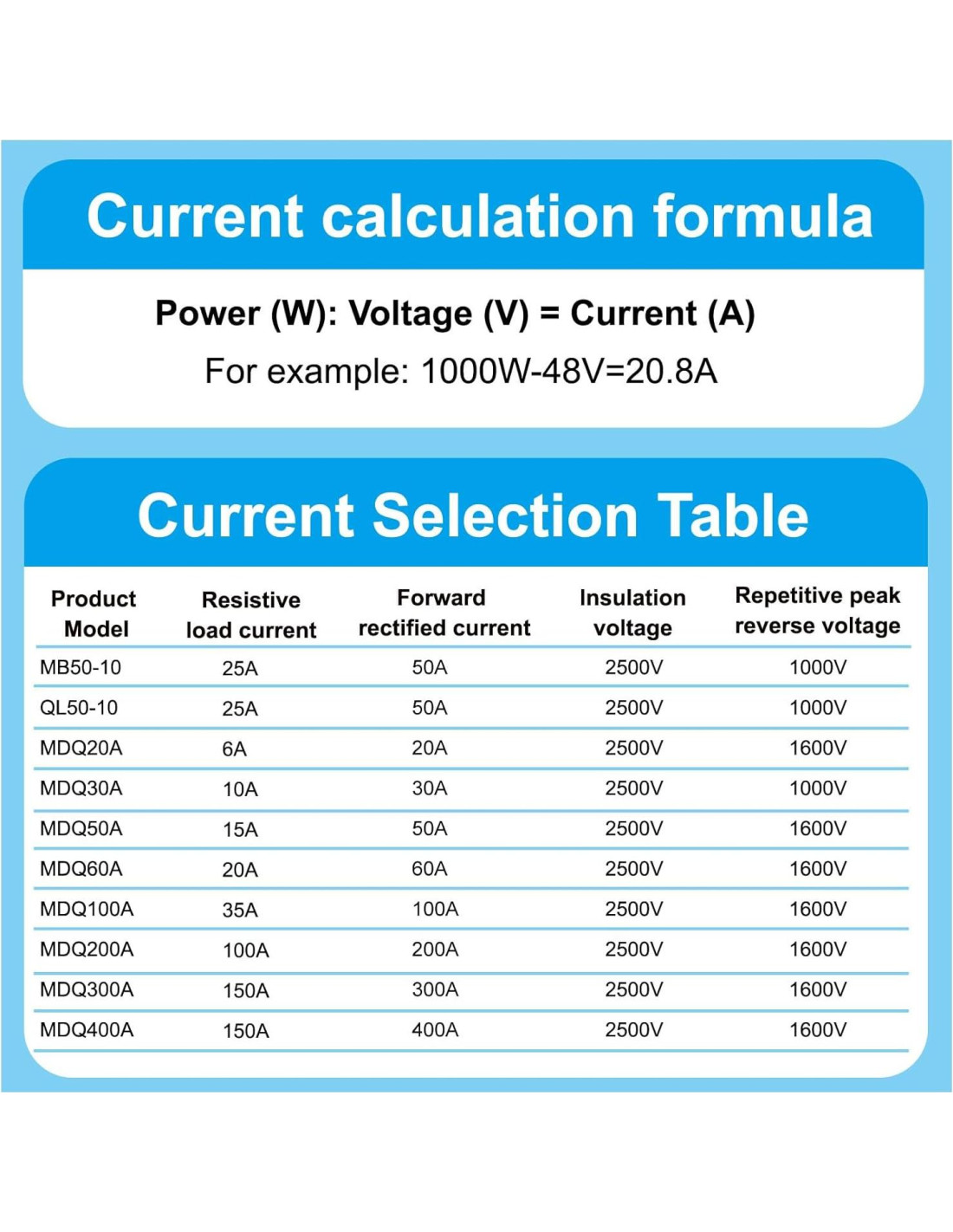 Current calculation formula

Power (W): Voltage (V) = Current (A)

For example: 1000W-48V=20.8A

Current Selection Table

| Product Model | Resistive load current | Forward rectified current | Insulation voltage | Repetitive peak reverse voltage |
|---|---|---|---|---|
| MB50-10 | 25A | 50A | 2500V | 1000V |
| QL50-10 | 25A | 50A | 2500V | 1000V |
| MDQ20A | 6A | 20A | 2500V | 1600V |
| MDQ30A | 10A | 30A | 2500V | 1000V |
| MDQ50A | 15A | 50A | 2500V | 1600V |
| MDQ60A | 20A | 60A | 2500V | 1600V |
| MDQ100A | 35A | 100A | 2500V | 1600V |
| MDQ200A | 100A | 200A | 2500V | 1600V |
| MDQ300A | 150A | 300A | 2500V | 1600V |
| MDQ400A | 150A | 400A | 2500V | 1600V |